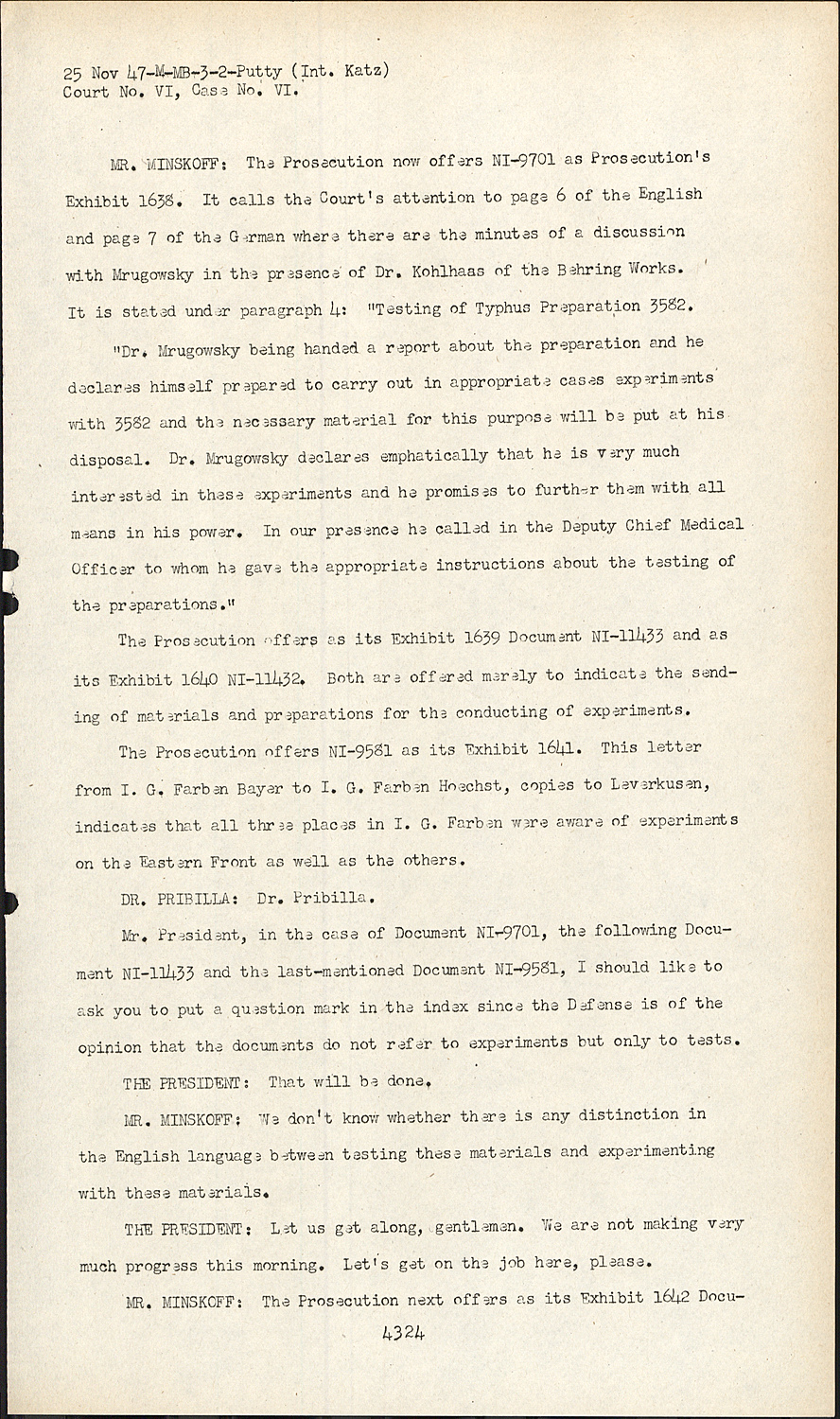 25 Nov 47-M-MB-3-2-Putty (Int. Katz)
Court No. VI, Case No. VI.

MR. MINSKOFF: The Prosecution now offers NI-9701 as Prosecution's Exhibit 1638. It calls the Court's attention to page 6 of the English and page 7 of the German where there are the minutes of a discussion with Mrugowsky in the presence of Dr. Kohlhaas of the Behring Works. It is stated under paragraph 4: "Testing of Typhus Preparation 3582.

"Dr. Mrugowsky being handed a report about the preparation and he declares himself prepared to carry out in appropriate cases experiments with 3582 and the necessary material for this purpose will be put at his disposal. Dr. Mrugowsky declares emphatically that he is very much interested in these experiments and he promises to further them with all means in his power. In our presence he called in the Deputy Chief Medical Officer to whom he gave the appropriate instructions about the testing of the preparations."

The Prosecution offers as its Exhibit 1639 Document NI-11433 and as its Exhibit 1640 NI-11432. Both are offered merely to indicate the sending of materials and preparations for the conducting of experiments.

The Prosecution offers NI-9581 as its Exhibit 1641. This letter from I. G. Farben Bayer to I. G. Farben Hoechst, copies to Leverkusen, indicates that all three places in I. G. Farben were aware of experiments on the Eastern Front as well as the others.

DR. PRIBILLA: Dr. Pribilla.

Mr. President, in the case of Document NI-9701, the following Document NI-11433 and the last-mentioned Document NI-9581, I should like to ask you to put a question mark in the index since the Defense is of the opinion that the documents do not refer to experiments but only to tests.

THE PRESIDENT: That will be done.

MR. MINSKOFF: We don't know whether there is any distinction in the English language between testing these materials and experimenting with these materials.

THE PRESIDENT: Let us get along, gentlemen. We are not making very much progress this morning. Let's get on the job here, please.

MR. MINSKOFF: The Prosecution next offers as its Exhibit 1642 Docu-

4324